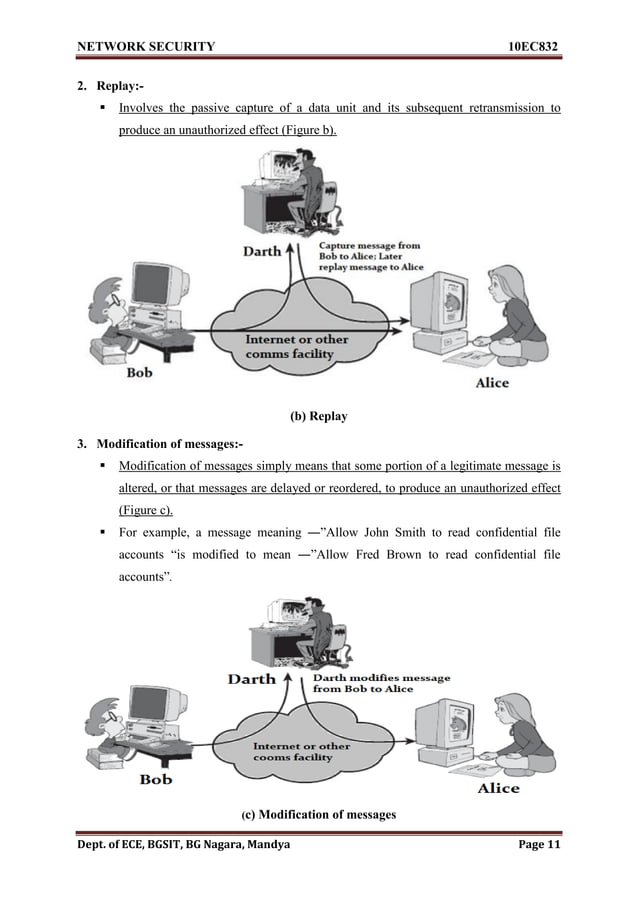 NETWORK SECURITY 10EC832

2. Replay:-

▪ Involves the passive capture of a data unit and its subsequent retransmission to produce an unauthorized effect (Figure b).

Darth

Capture message from Bob to Alice; Later replay message to Alice

Internet or other comms facility

Bob

Alice

(b) Replay

3. Modification of messages:-

▪ Modification of messages simply means that some portion of a legitimate message is altered, or that messages are delayed or reordered, to produce an unauthorized effect (Figure c).

▪ For example, a message meaning ―"Allow John Smith to read confidential file accounts "is modified to mean ―"Allow Fred Brown to read confidential file accounts".

Darth

Darth modifies message from Bob to Alice

Internet or other cooms facility

Bob

Alice

(c) Modification of messages

Dept. of ECE, BGSIT, BG Nagara, Mandya Page 11